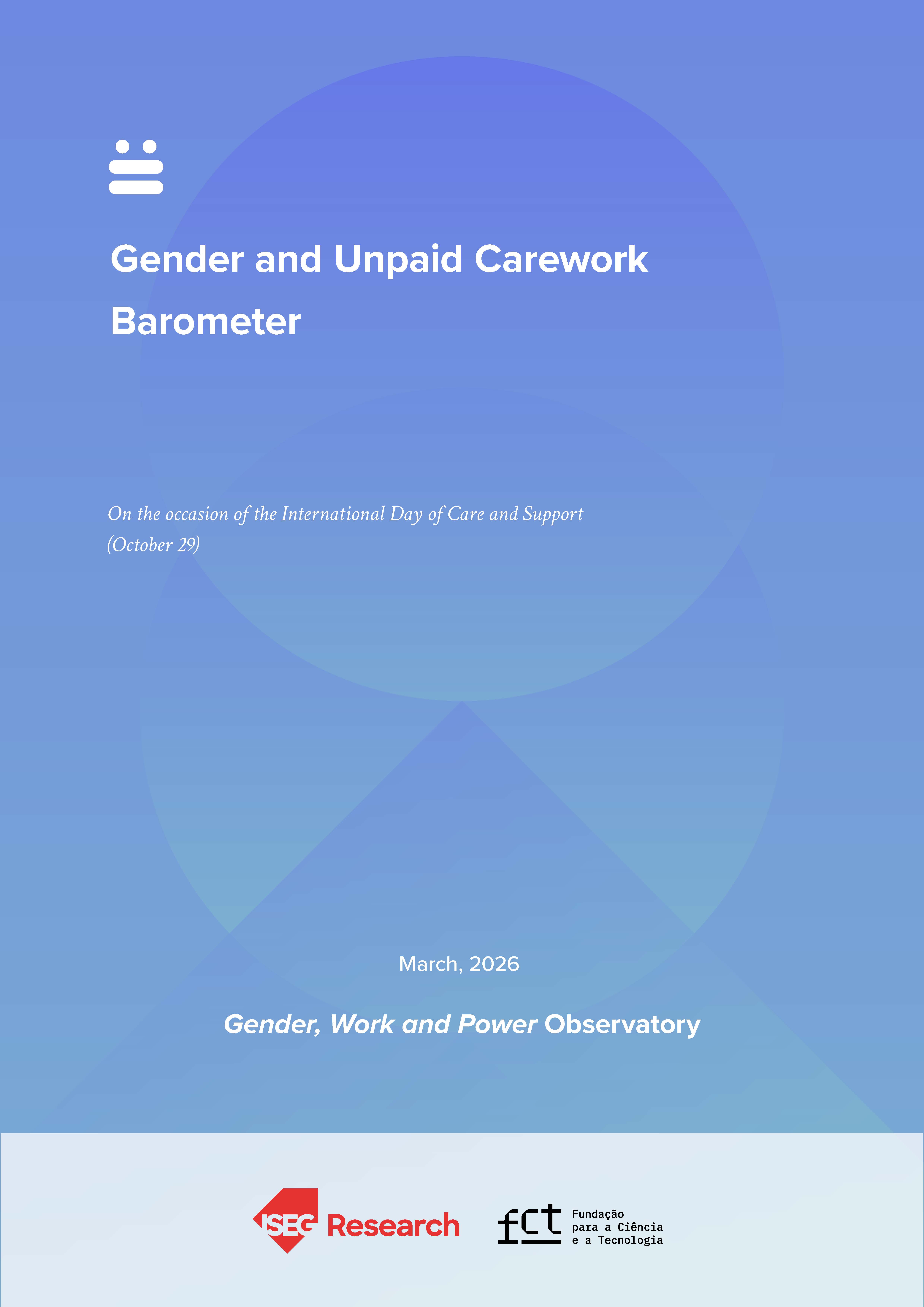 Gender and Unpaid Carework Barometer

On the occasion of the International Day of Care and Support (October 29)

March, 2026

Gender, Work and Power Observatory

ISEG Research

fct
Fundação
para a Ciência
e a Tecnologia